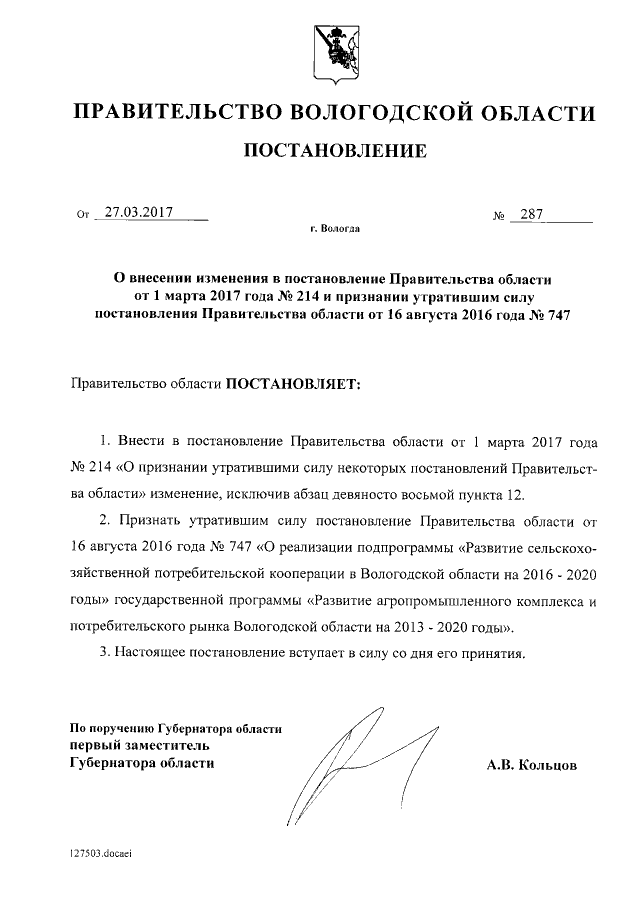 ПРАВИТЕЛЬСТВО ВОЛОГОДСКОЙ ОБЛАСТИ

ПОСТАНОВЛЕНИЕ

От 27.03.2017 № 287

г. Вологда

О внесении изменения в постановление Правительства области от 1 марта 2017 года № 214 и признании утратившим силу постановления Правительства области от 16 августа 2016 года № 747

Правительство области ПОСТАНОВЛЯЕТ:

1. Внести в постановление Правительства области от 1 марта 2017 года № 214 «О признании утратившими силу некоторых постановлений Правительства области» изменение, исключив абзац девяносто восьмой пункта 12.

2. Признать утратившим силу постановление Правительства области от 16 августа 2016 года № 747 «О реализации подпрограммы «Развитие сельскохозяйственной потребительской кооперации в Вологодской области на 2016 - 2020 годы» государственной программы «Развитие агропромышленного комплекса и потребительского рынка Вологодской области на 2013 - 2020 годы».

3. Настоящее постановление вступает в силу со дня его принятия.

По поручению Губернатора области
первый заместитель
Губернатора области

А.В. Кольцов

127503.docaei